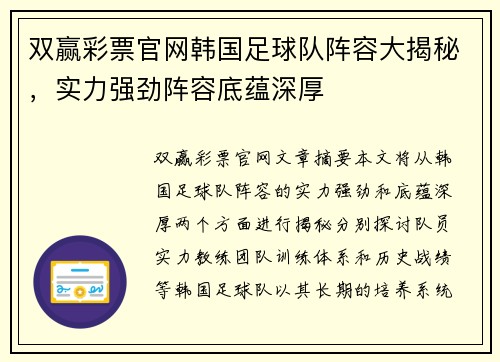 双赢彩票官网韩国足球队阵容大揭秘，实力强劲阵容底蕴深厚

双赢彩票官网文章摘要本文将从韩国足球队阵容的实力强劲和底蕴深厚两个方面进行揭秘分别探讨队员实力教练团队训练体系和历史战绩等韩国足球队以其长期的培养系统